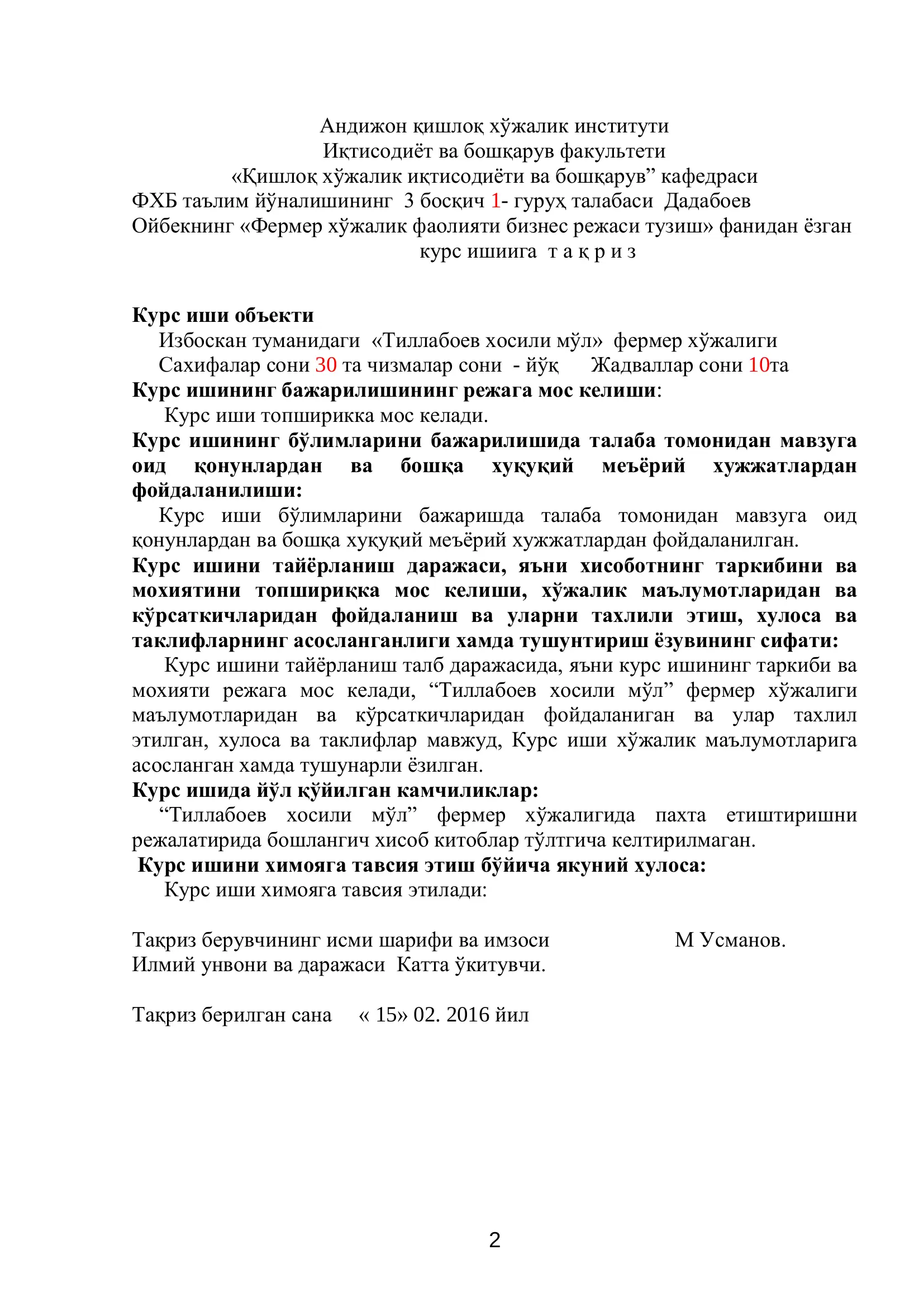 Андижон қишлоқ хўжалик институти
Иқтисодиёт ва бошқарув факультети
«Қишлоқ хўжалик иқтисодиёти ва бошқарув" кафедраси
ФХБ таълим йўналишининг 3 босқич 1- гуруҳ талабаси Дадабоев Ойбекнинг «Фермер хўжалик фаолияти бизнес режаси тузиш» фанидан ёзган курс ишиига т а қ р и з

Курс иши объекти
Избоскан туманидаги «Тиллабоев хосили мўл» фермер хўжалиги
Сахифалар сони 30 та чизмалар сони - йўқ Жадваллар сони 10та

Курс ишининг бажарилишининг режага мос келиши:
Курс иши топширикка мос келади.

Курс ишининг бўлимларини бажарилишида талаба томонидан мавзуга оид қонунлардан ва бошқа хуқуқий меъёрий хужжатлардан фойдаланилиши:
Курс иши бўлимларини бажаришда талаба томонидан мавзуга оид қонунлардан ва бошқа хуқуқий меъёрий хужжатлардан фойдаланилган.

Курс ишини тайёрланиш даражаси, яъни хисоботнинг таркибини ва мохиятини топшириққа мос келиши, хўжалик маълумотларидан ва кўрсаткичларидан фойдаланиш ва уларни тахлили этиш, хулоса ва таклифларнинг асосланганлиги хамда тушунтириш ёзувининг сифати:
Курс ишини тайёрланиш талб даражасида, яъни курс ишининг таркиби ва мохияти режага мос келади, "Тиллабоев хосили мўл" фермер хўжалиги маълумотларидан ва кўрсаткичларидан фойдаланиган ва улар тахлил этилган, хулоса ва таклифлар мавжуд, Курс иши хўжалик маълумотларига асосланган хамда тушунарли ёзилган.

Курс ишида йўл қўйилган камчиликлар:
"Тиллабоев хосили мўл" фермер хўжалигида пахта етиштиришни режалатирида бошлангич хисоб китоблар тўлтгича келтирилмаган.

Курс ишини химояга тавсия этиш бўйича якуний хулоса:
Курс иши химояга тавсия этилади:

Тақриз берувчининг исми шарифи ва имзоси М Усманов.
Илмий унвони ва даражаси Катта ўкитувчи.

Тақриз берилган сана « 15» 02. 2016 йил

2